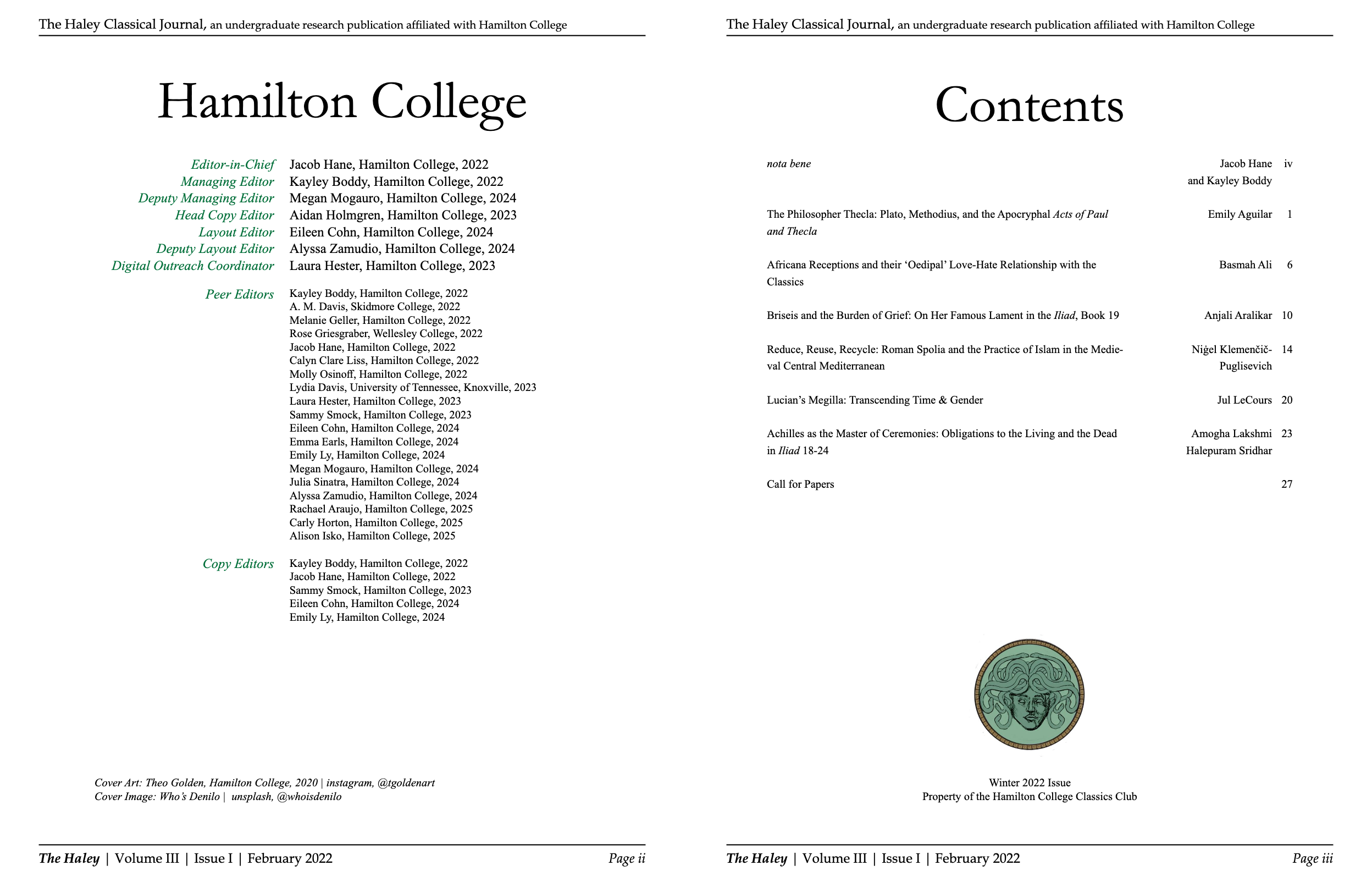 The Haley Classical Journal, an undergraduate research publication affiliated with Hamilton College

Hamilton College

Editor-in-Chief Jacob Hane, Hamilton College, 2022
Managing Editor Kayley Boddy, Hamilton College, 2022
Deputy Managing Editor Megan Mogauro, Hamilton College, 2024
Head Copy Editor Aidan Holmgren, Hamilton College, 2023
Layout Editor Eileen Cohn, Hamilton College, 2024
Deputy Layout Editor Alyssa Zamudio, Hamilton College, 2024
Digital Outreach Coordinator Laura Hester, Hamilton College, 2023

Peer Editors Kayley Boddy, Hamilton College, 2022
A. M. Davis, Skidmore College, 2022
Melanie Geller, Hamilton College, 2022
Rose Griesgraber, Wellesley College, 2022
Jacob Hane, Hamilton College, 2022
Calyn Clare Liss, Hamilton College, 2022
Molly Osinoff, Hamilton College, 2022
Lydia Davis, University of Tennessee, Knoxville, 2023
Laura Hester, Hamilton College, 2023
Sammy Smock, Hamilton College, 2023
Eileen Cohn, Hamilton College, 2024
Emma Earls, Hamilton College, 2024
Emily Ly, Hamilton College, 2024
Megan Mogauro, Hamilton College, 2024
Julia Sinatra, Hamilton College, 2024
Alyssa Zamudio, Hamilton College, 2024
Rachael Araujo, Hamilton College, 2025
Carly Horton, Hamilton College, 2025
Alison Isko, Hamilton College, 2025

Copy Editors Kayley Boddy, Hamilton College, 2022
Jacob Hane, Hamilton College, 2022
Sammy Smock, Hamilton College, 2023
Eileen Cohn, Hamilton College, 2024
Emily Ly, Hamilton College, 2024

Cover Art: Theo Golden, Hamilton College, 2020 | instagram, @tgoldenart
Cover Image: Who's Denilo | unsplash, @whoisdenilo

The Haley | Volume III | Issue I | February 2022 Page ii

The Haley Classical Journal, an undergraduate research publication affiliated with Hamilton College

Contents

| | | |
|---|---|---|
| nota bene | Jacob Hane and Kayley Boddy | iv |
| The Philosopher Thecla: Plato, Methodius, and the Apocryphal Acts of Paul and Thecla | Emily Aguilar | 1 |
| Africana Receptions and their 'Oedipal' Love-Hate Relationship with the Classics | Basmah Ali | 6 |
| Briseis and the Burden of Grief: On Her Famous Lament in the Iliad, Book 19 | Anjali Aralikar | 10 |
| Reduce, Reuse, Recycle: Roman Spolia and the Practice of Islam in the Medieval Central Mediterranean | Niġel Klemenčič-Puglisevich | 14 |
| Lucian's Megilla: Transcending Time & Gender | Jul LeCours | 20 |
| Achilles as the Master of Ceremonies: Obligations to the Living and the Dead in Iliad 18-24 | Amogha Lakshmi Halepuram Sridhar | 23 |
| Call for Papers | | 27 |

Winter 2022 Issue
Property of the Hamilton College Classics Club

The Haley | Volume III | Issue I | February 2022 Page iii